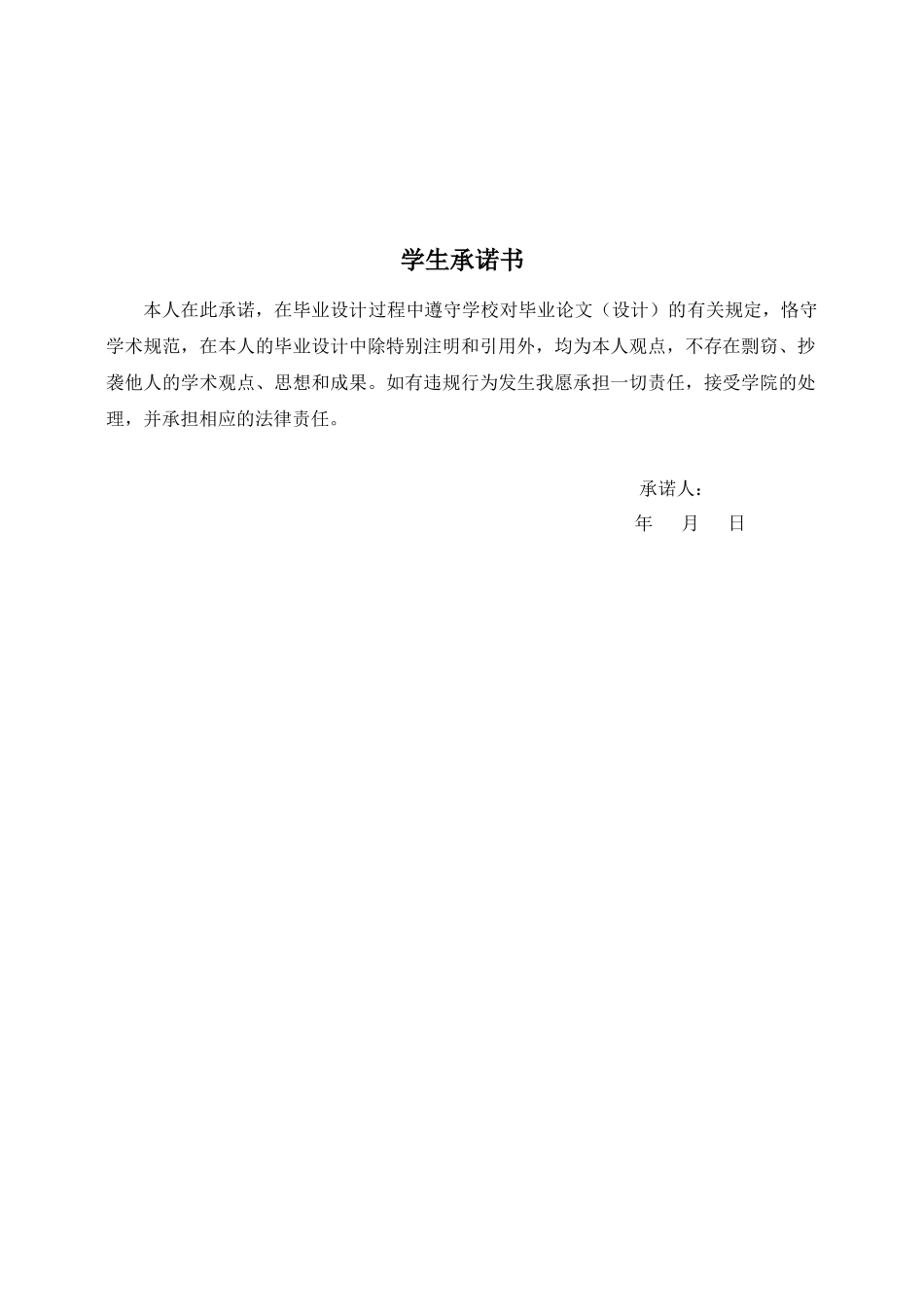 学生承诺书

本人在此承诺，在毕业设计过程中遵守学校对毕业论文（设计）的有关规定，恪守学术规范，在本人的毕业设计中除特别注明和引用外，均为本人观点，不存在剽窃、抄袭他人的学术观点、思想和成果。如有违规行为发生我愿承担一切责任，接受学院的处理，并承担相应的法律责任。

承诺人：
年　月　日